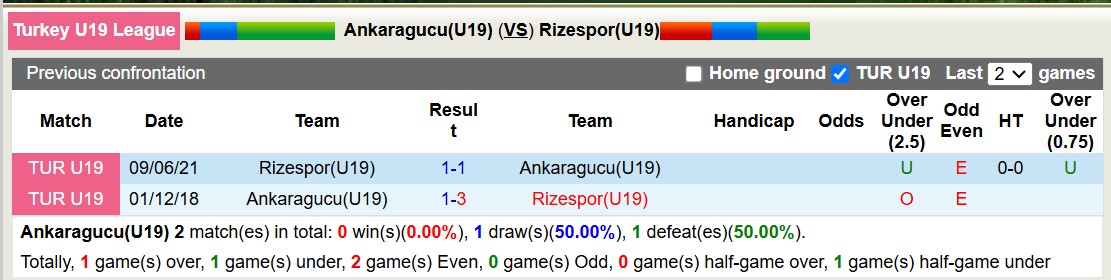 Turkey U19 League Ankaragucu(U19) (VS) Rizespor(U19)

Previous confrontation Home ground TUR U19 Last 2 games

| Match | Date | Team | Result | Team | Handicap | Odds | Over Under (2.5) | Odd Even | HT | Over Under (0.75) |
|---|---|---|---|---|---|---|---|---|---|---|
| TUR U19 | 09/06/21 | Rizespor(U19) | 1-1 | Ankaragucu(U19) | | | U | E | 0-0 | U |
| TUR U19 | 01/12/18 | Ankaragucu(U19) | 1-3 | Rizespor(U19) | | | O | E | | |

Ankaragucu(U19) 2 match(es) in total: 0 win(s)(0.00%), 1 draw(s)(50.00%), 1 defeat(es)(50.00%).

Totally, 1 game(s) over, 1 game(s) under, 2 game(s) Even, 0 game(s) Odd, 0 game(s) half-game over, 1 game(s) half-game under